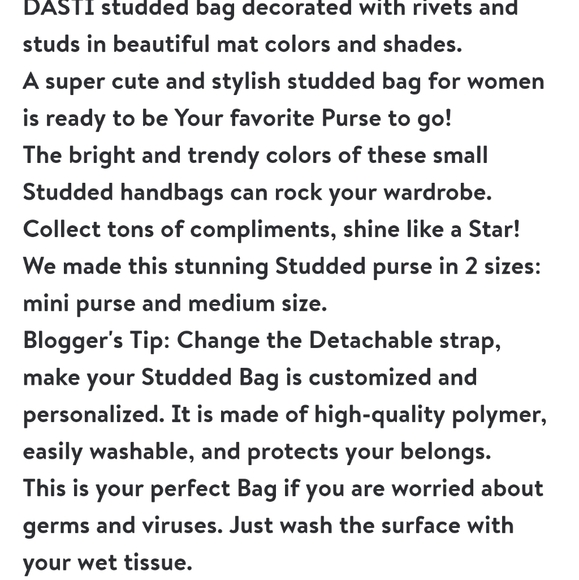 DASTI studded bag decorated with rivets and studs in beautiful mat colors and shades.
A super cute and stylish studded bag for women is ready to be Your favorite Purse to go!
The bright and trendy colors of these small Studded handbags can rock your wardrobe.
Collect tons of compliments, shine like a Star!
We made this stunning Studded purse in 2 sizes: mini purse and medium size.
Blogger's Tip: Change the Detachable strap, make your Studded Bag is customized and personalized. It is made of high-quality polymer, easily washable, and protects your belongs.
This is your perfect Bag if you are worried about germs and viruses. Just wash the surface with your wet tissue.